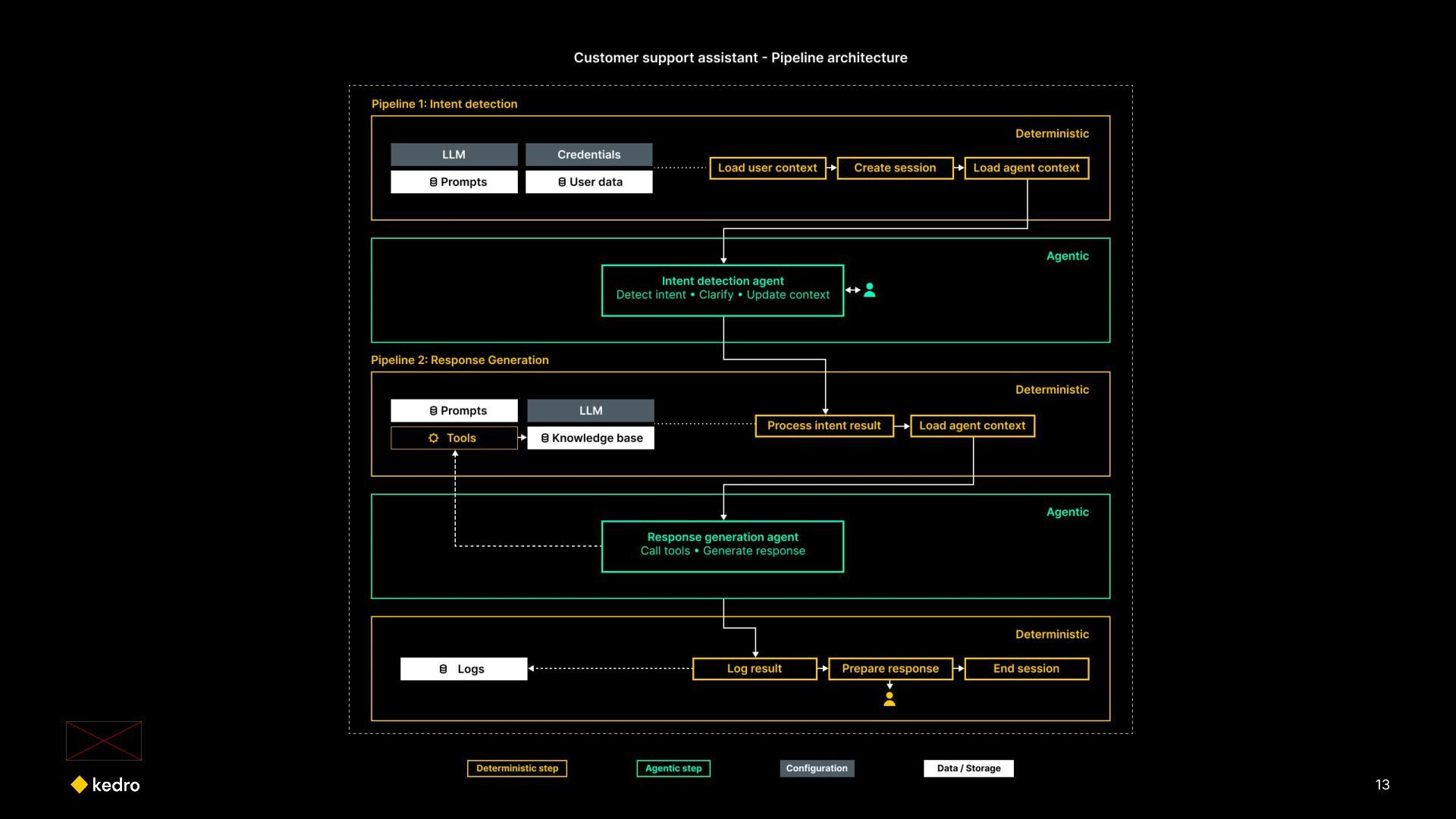 Customer support assistant - Pipeline architecture

Pipeline 1: Intent detection

Deterministic

LLM
Credentials
Prompts
User data

Load user context
Create session
Load agent context

Agentic

Intent detection agent
Detect intent • Clarify • Update context

Pipeline 2: Response Generation

Deterministic

Prompts
LLM
Tools
Knowledge base

Process intent result
Load agent context

Agentic

Response generation agent
Call tools • Generate response

Deterministic

Logs

Log result
Prepare response
End session

Deterministic step
Agentic step
Configuration
Data / Storage

kedro

13